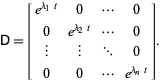 $D = \begin{bmatrix} e^{\lambda_1 t} & 0 & \cdots & 0 \\ 0 & e^{\lambda_2 t} & \cdots & 0 \\ \vdots & \vdots & \ddots & 0 \\ 0 & 0 & \cdots & e^{\lambda_n t} \end{bmatrix}.$